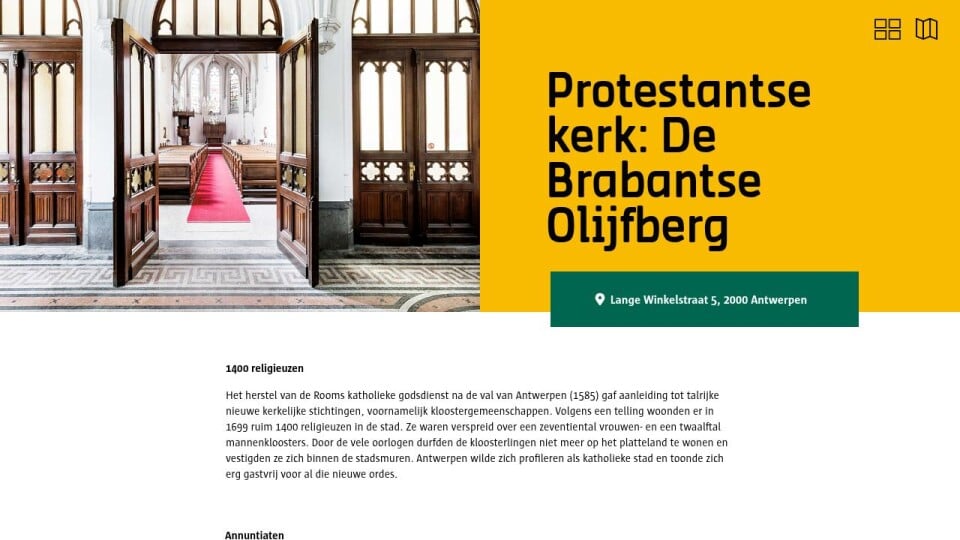 Protestantse kerk: De Brabantse Olijfberg

Lange Winkelstraat 5, 2000 Antwerpen

1400 religieuzen

Het herstel van de Rooms katholieke godsdienst na de val van Antwerpen (1585) gaf aanleiding tot talrijke nieuwe kerkelijke stichtingen, voornamelijk kloostergemeenschappen. Volgens een telling woonden er in 1699 ruim 1400 religieuzen in de stad. Ze waren verspreid over een zeventiental vrouwen- en een twaalftal mannenkloosters. Door de vele oorlogen durfden de kloosterlingen niet meer op het platteland te wonen en vestigden ze zich binnen de stadsmuren. Antwerpen wilde zich profileren als katholieke stad en toonde zich erg gastvrij voor al die nieuwe ordes.

Annuntiaten